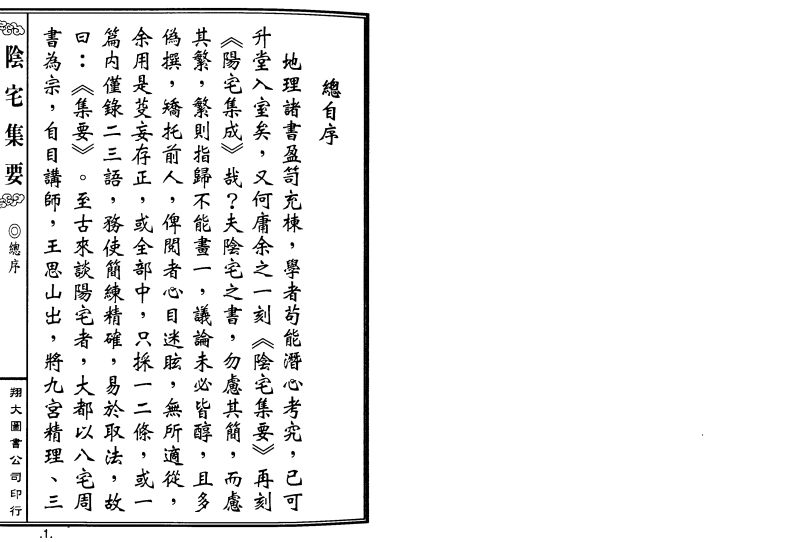 總自序

地理諸書盈笥充棟，學者苟能潛心考究，已可升堂入室矣，又何庸余之一刻《陰宅集要》再刻《陽宅集成》哉？夫陰宅之書，勿慮其簡，而慮其繁，繁則指歸不能畫一，議論未必皆醇，且多偽撰，矯托前人，俾閱者心目迷眩，無所適從，余用是芟妄存正，或全部中，只採一二條，或一篇內僅錄二三語，務使簡練精確，易於取法，故曰：《集要》。至古來談陽宅者，大都以八宅周書為宗，自目講師，王思山出，將九宮精理、三

陰宅集要 ◎總序

翔大圖書公司印行

.1.